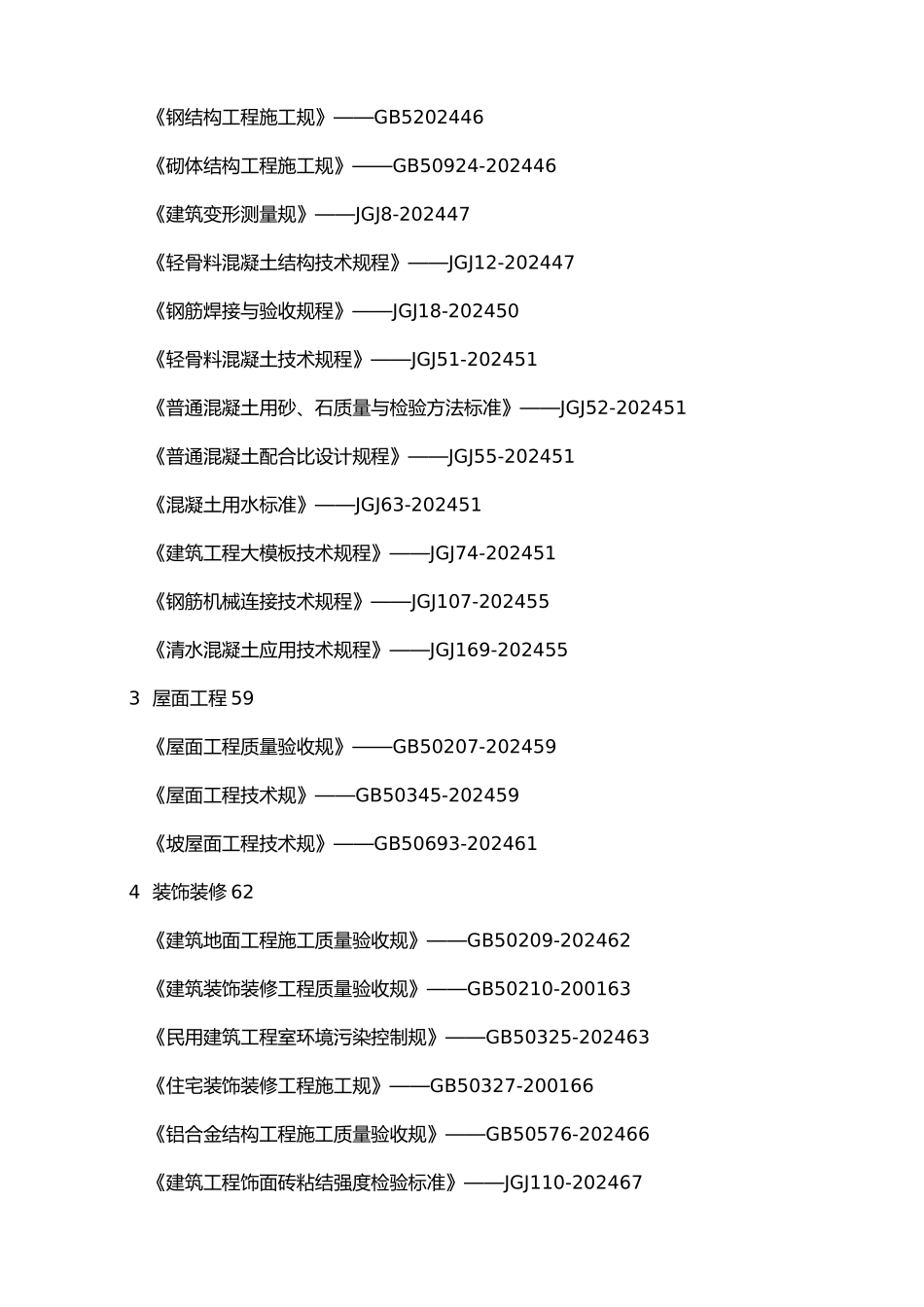 《钢结构工程施工规》——GB5202446

《砌体结构工程施工规》——GB50924-202446

《建筑变形测量规》——JGJ8-202447

《轻骨料混凝土结构技术规程》——JGJ12-202447

《钢筋焊接与验收规程》——JGJ18-202450

《轻骨料混凝土技术规程》——JGJ51-202451

《普通混凝土用砂、石质量与检验方法标准》——JGJ52-202451

《普通混凝土配合比设计规程》——JGJ55-202451

《混凝土用水标准》——JGJ63-202451

《建筑工程大模板技术规程》——JGJ74-202451

《钢筋机械连接技术规程》——JGJ107-202455

《清水混凝土应用技术规程》——JGJ169-202455

3 屋面工程 59

《屋面工程质量验收规》——GB50207-202459

《屋面工程技术规》——GB50345-202459

《坡屋面工程技术规》——GB50693-202461

4 装饰装修 62

《建筑地面工程施工质量验收规》——GB50209-202462

《建筑装饰装修工程质量验收规》——GB50210-200163

《民用建筑工程室环境污染控制规》——GB50325-202463

《住宅装饰装修工程施工规》——GB50327-200166

《铝合金结构工程施工质量验收规》——GB50576-202466

《建筑工程饰面砖粘结强度检验标准》——JGJ110-202467